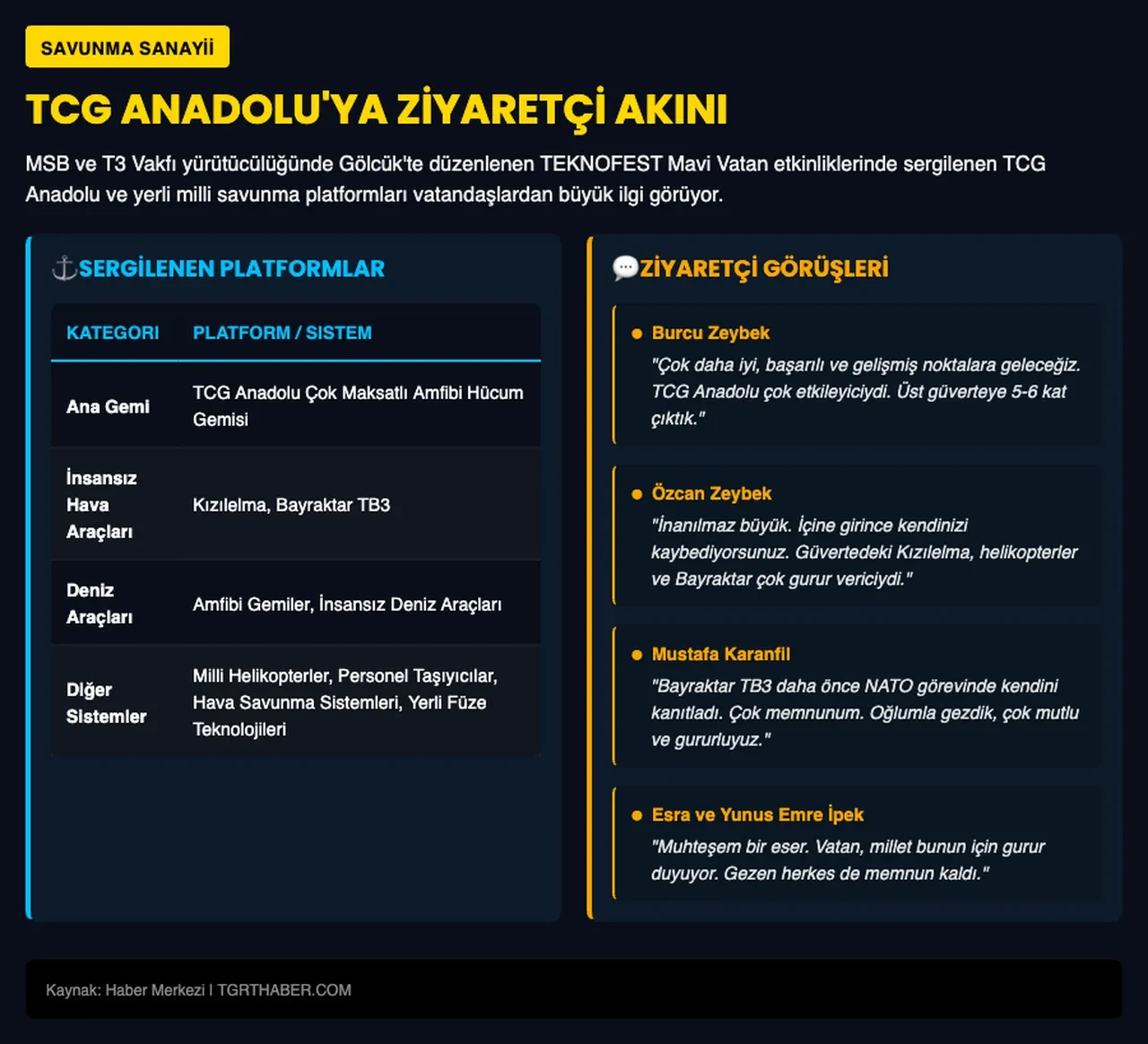 SAVUNMA SANAYİİ

TCG ANADOLU'YA ZİYARETÇİ AKINI

MSB ve T3 Vakfı yürütücülüğünde Gölcük'te düzenlenen TEKNOFEST Mavi Vatan etkinliklerinde sergilenen TCG Anadolu ve yerli milli savunma platformları vatandaşlardan büyük ilgi görüyor.

⚓SERGİLENEN PLATFORMLAR

| KATEGORI | PLATFORM / SISTEM |
|---|---|
| Ana Gemi | TCG Anadolu Çok Maksatlı Amfibi Hücum Gemisi |
| İnsansız Hava Araçları | Kızılelma, Bayraktar TB3 |
| Deniz Araçları | Amfibi Gemiler, İnsansız Deniz Araçları |
| Diğer Sistemler | Milli Helikopterler, Personel Taşıyıcılar, Hava Savunma Sistemleri, Yerli Füze Teknolojileri |

💬ZİYARETÇİ GÖRÜŞLERİ

Burcu Zeybek
"Çok daha iyi, başarılı ve gelişmiş noktalara geleceğiz. TCG Anadolu çok etkileyiciydi. Üst güverteye 5-6 kat çıktık."

Özcan Zeybek
"İnanılmaz büyük. İçine girince kendinizi kaybediyorsunuz. Güvertedeki Kızılelma, helikopterler ve Bayraktar çok gurur vericiydi."

Mustafa Karanfil
"Bayraktar TB3 daha önce NATO görevinde kendini kanıtladı. Çok memnunum. Oğlumla gezdik, çok mutlu ve gururluyuz."

Esra ve Yunus Emre İpek
"Muhteşem bir eser. Vatan, millet bunun için gurur duyuyor. Gezen herkes de memnun kaldı."

Kaynak: Haber Merkezi | TGRTHABER.COM